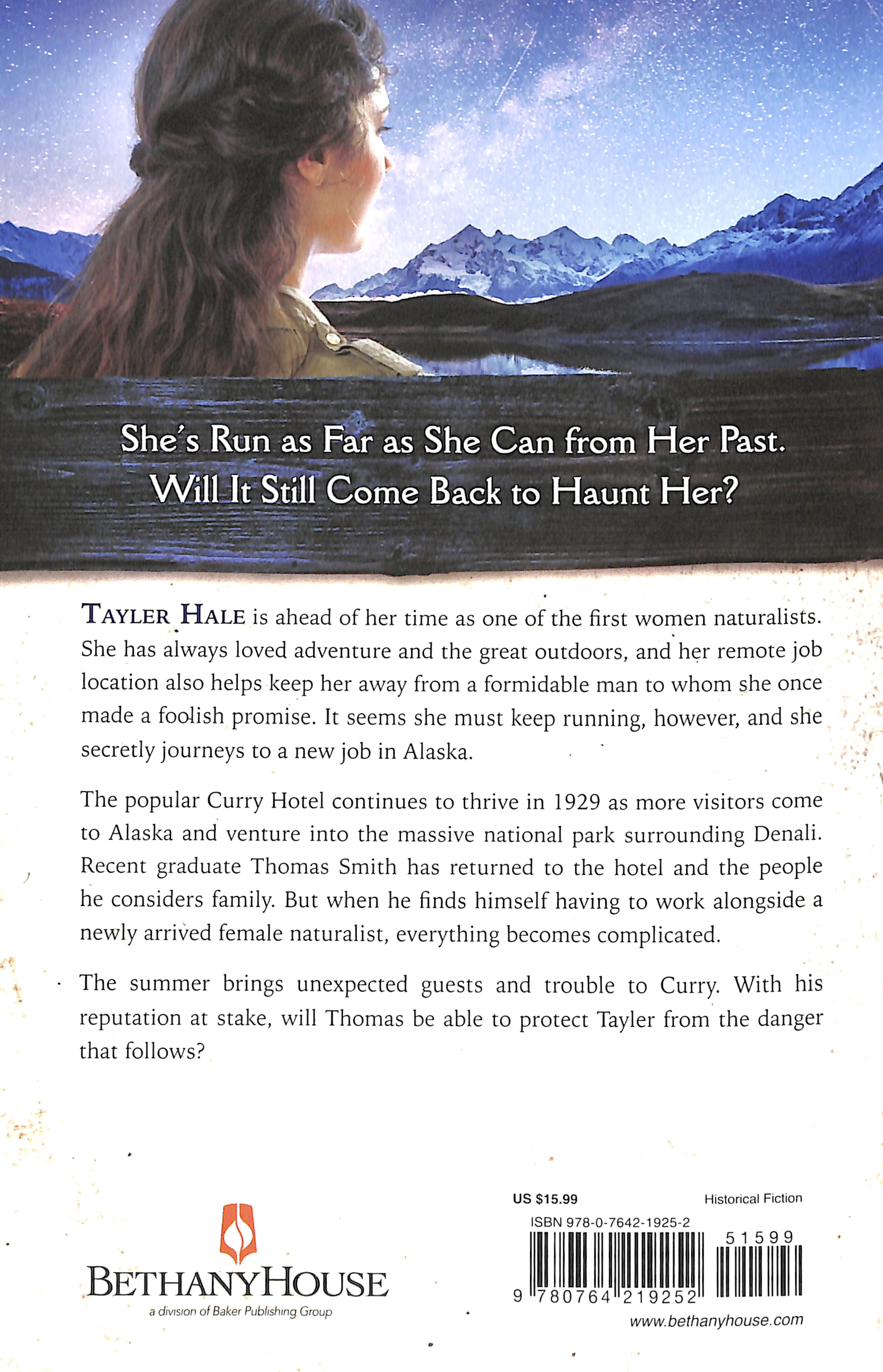 She's Run as Far as She Can from Her Past. Will It Still Come Back to Haunt Her?

TAYLER HALE is ahead of her time as one of the first women naturalists. She has always loved adventure and the great outdoors, and her remote job location also helps keep her away from a formidable man to whom she once made a foolish promise. It seems she must keep running, however, and she secretly journeys to a new job in Alaska.

The popular Curry Hotel continues to thrive in 1929 as more visitors come to Alaska and venture into the massive national park surrounding Denali. Recent graduate Thomas Smith has returned to the hotel and the people he considers family. But when he finds himself having to work alongside a newly arrived female naturalist, everything becomes complicated.

The summer brings unexpected guests and trouble to Curry. With his reputation at stake, will Thomas be able to protect Tayler from the danger that follows?

BETHANYHOUSE
a division of Baker Publishing Group

US $15.99
Historical Fiction
ISBN 978-0-7642-1925-2
51599
9 780764 219252
www.bethanyhouse.com